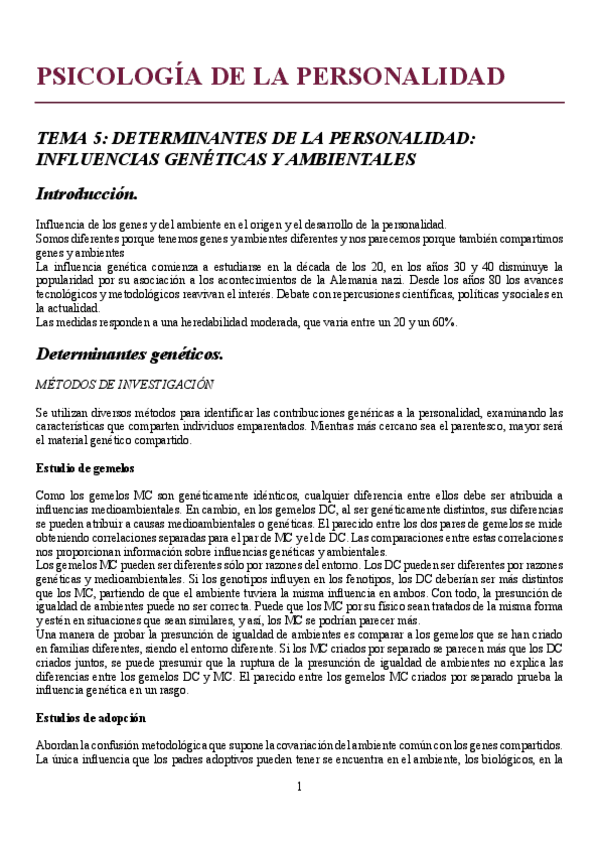 PSICOLOGÍA DE LA PERSONALIDAD

TEMA 5: DETERMINANTES DE LA PERSONALIDAD: INFLUENCIAS GENÉTICAS Y AMBIENTALES

Introducción.

Influencia de los genes y del ambiente en el origen y el desarrollo de la personalidad.
Somos diferentes porque tenemos genes y ambientes diferentes y nos parecemos porque también compartimos genes y ambientes
La influencia genética comienza a estudiarse en la década de los 20, en los años 30 y 40 disminuye la popularidad por su asociación a los acontecimientos de la Alemania nazi. Desde los años 80 los avances tecnológicos y metodológicos reavivan el interés. Debate con repercusiones científicas, políticas y sociales en la actualidad.
Las medidas responden a una heredabilidad moderada, que varía entre un 20 y un 60%.

Determinantes genéticos.

MÉTODOS DE INVESTIGACIÓN

Se utilizan diversos métodos para identificar las contribuciones genéricas a la personalidad, examinando las características que comparten individuos emparentados. Mientras más cercano sea el parentesco, mayor será el material genético compartido.

Estudio de gemelos

Como los gemelos MC son genéticamente idénticos, cualquier diferencia entre ellos debe ser atribuida a influencias medioambientales. En cambio, en los gemelos DC, al ser genéticamente distintos, sus diferencias se pueden atribuir a causas medioambientales o genéticas. El parecido entre los dos pares de gemelos se mide obteniendo correlaciones separadas para el par de MC y el de DC. Las comparaciones entre estas correlaciones nos proporcionan información sobre influencias genéticas y ambientales.
Los gemelos MC pueden ser diferentes sólo por razones del entorno. Los DC pueden ser diferentes por razones genéticas y medioambientales. Si los genotipos influyen en los fenotipos, los DC deberían ser más distintos que los MC, partiendo de que el ambiente tuviera la misma influencia en ambos. Con todo, la presunción de igualdad de ambientes puede no ser correcta. Puede que los MC por su físico sean tratados de la misma forma y estén en situaciones que sean similares, y así, los MC se podrían parecer más.
Una manera de probar la presunción de igualdad de ambientes es comparar a los gemelos que se han criado en familias diferentes, siendo el entorno diferente. Si los MC criados por separado se parecen más que los DC criados juntos, se puede presumir que la ruptura de la presunción de igualdad de ambientes no explica las diferencias entre los gemelos DC y MC. El parecido entre los gemelos MC criados por separado prueba la influencia genética en un rasgo.

Estudios de adopción

Abordan la confusión metodológica que supone la covariación del ambiente común con los genes compartidos. La única influencia que los padres adoptivos pueden tener se encuentra en el ambiente, los biológicos, en la

1